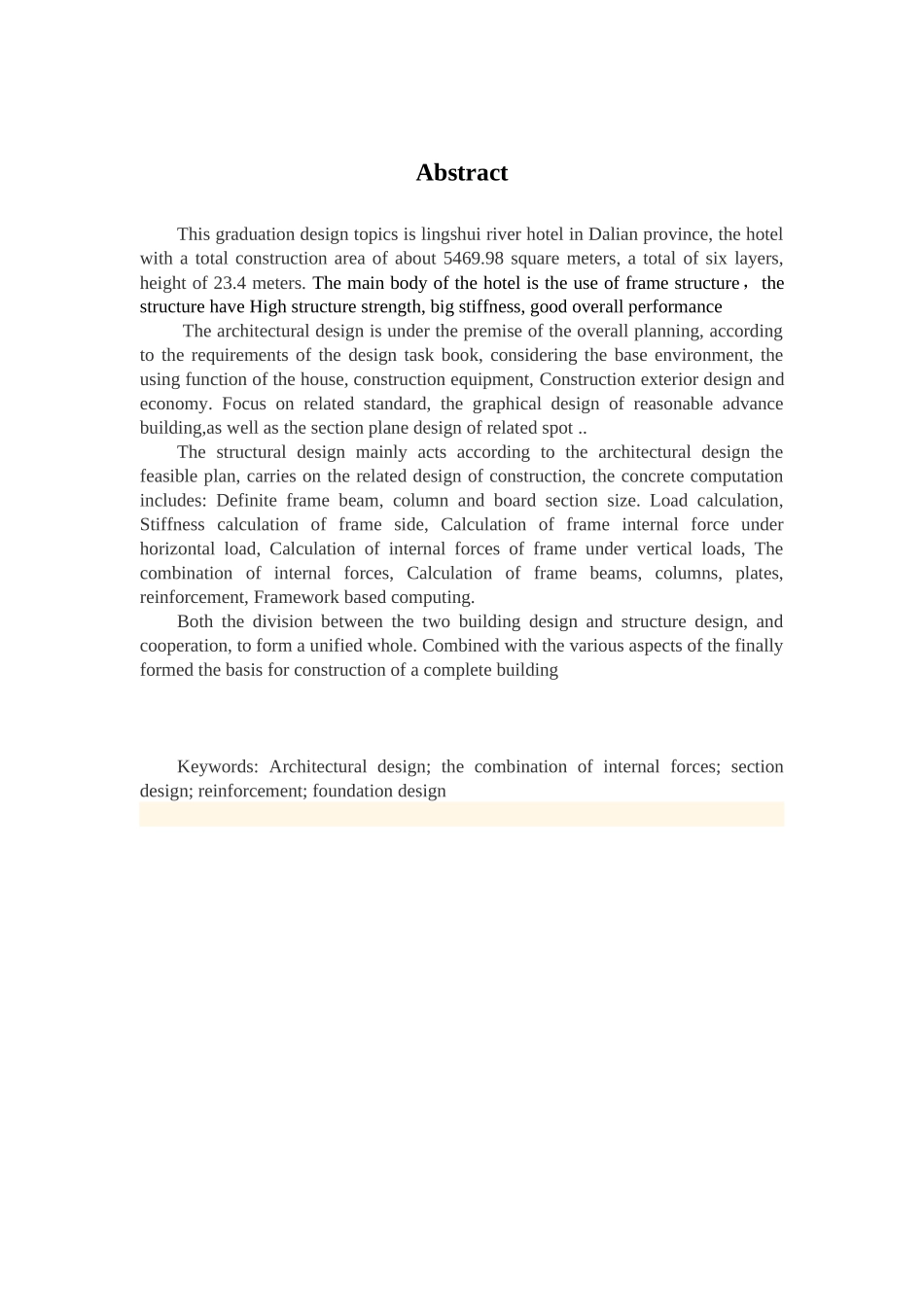 Abstract

This graduation design topics is lingshui river hotel in Dalian province, the hotel with a total construction area of about 5469.98 square meters, a total of six layers, height of 23.4 meters. The main body of the hotel is the use of frame structure， the structure have High structure strength, big stiffness, good overall performance

The architectural design is under the premise of the overall planning, according to the requirements of the design task book, considering the base environment, the using function of the house, construction equipment, Construction exterior design and economy. Focus on related standard, the graphical design of reasonable advance building,as well as the section plane design of related spot ..

The structural design mainly acts according to the architectural design the feasible plan, carries on the related design of construction, the concrete computation includes: Definite frame beam, column and board section size. Load calculation, Stiffness calculation of frame side, Calculation of frame internal force under horizontal load, Calculation of internal forces of frame under vertical loads, The combination of internal forces, Calculation of frame beams, columns, plates, reinforcement, Framework based computing.

Both the division between the two building design and structure design, and cooperation, to form a unified whole. Combined with the various aspects of the finally formed the basis for construction of a complete building

Keywords: Architectural design; the combination of internal forces; section design; reinforcement; foundation design